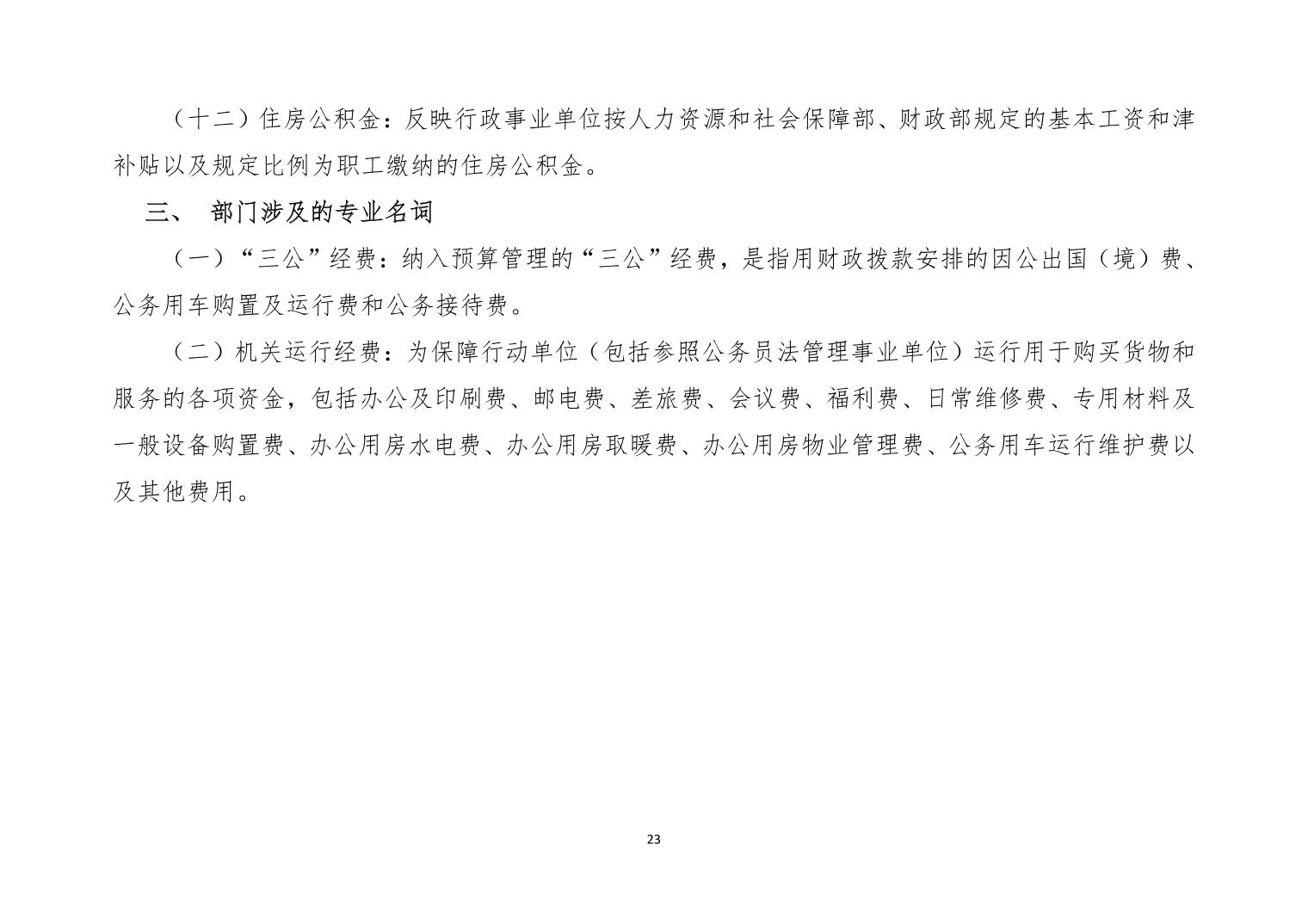 （十二）住房公积金：反映行政事业单位按人力资源和社会保障部、财政部规定的基本工资和津补贴以及规定比例为职工缴纳的住房公积金。

三、 部门涉及的专业名词

（一）“三公”经费：纳入预算管理的“三公”经费，是指用财政拨款安排的因公出国（境）费、公务用车购置及运行费和公务接待费。

（二）机关运行经费：为保障行动单位（包括参照公务员法管理事业单位）运行用于购买货物和服务的各项资金，包括办公及印刷费、邮电费、差旅费、会议费、福利费、日常维修费、专用材料及一般设备购置费、办公用房水电费、办公用房取暖费、办公用房物业管理费、公务用车运行维护费以及其他费用。

23